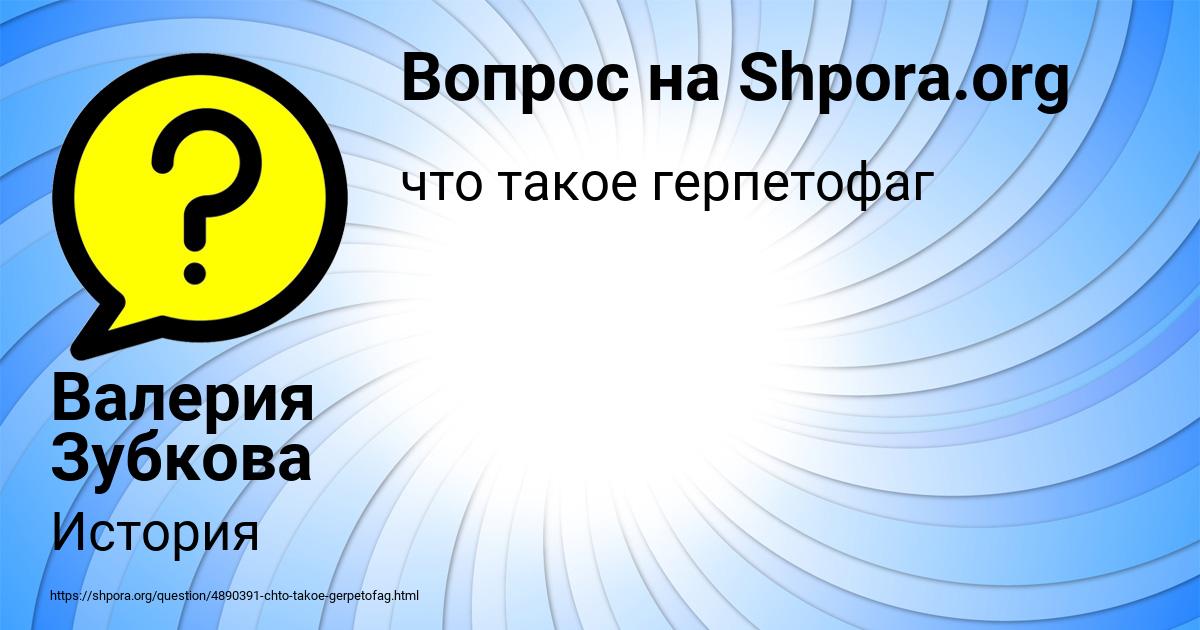 Вопрос на Shpora.org

что такое герпетофаг

Валерия Зубкова

История

https://shpora.org/question/4890391-chto-takoe-gerpetofag.html